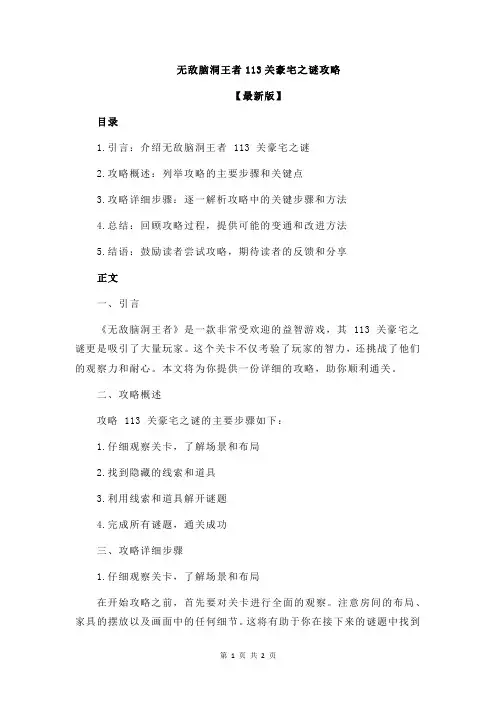 无敌脑洞王者 113 关豪宅之谜攻略

【最新版】

目录

1.引言：介绍无敌脑洞王者 113 关豪宅之谜

2.攻略概述：列举攻略的主要步骤和关键点

3.攻略详细步骤：逐一解析攻略中的关键步骤和方法

4.总结：回顾攻略过程，提供可能的变通和改进方法

5.结语：鼓励读者尝试攻略，期待读者的反馈和分享

正文

一、引言

《无敌脑洞王者》是一款非常受欢迎的益智游戏，其 113 关豪宅之谜更是吸引了大量玩家。这个关卡不仅考验了玩家的智力，还挑战了他们的观察力和耐心。本文将为你提供一份详细的攻略，助你顺利通关。

二、攻略概述

攻略 113 关豪宅之谜的主要步骤如下：

1.仔细观察关卡，了解场景和布局

2.找到隐藏的线索和道具

3.利用线索和道具解开谜题

4.完成所有谜题，通关成功

三、攻略详细步骤

1.仔细观察关卡，了解场景和布局

在开始攻略之前，首先要对关卡进行全面的观察。注意房间的布局、家具的摆放以及画面中的任何细节。这将有助于你在接下来的谜题中找到

第 1 页 共 2 页